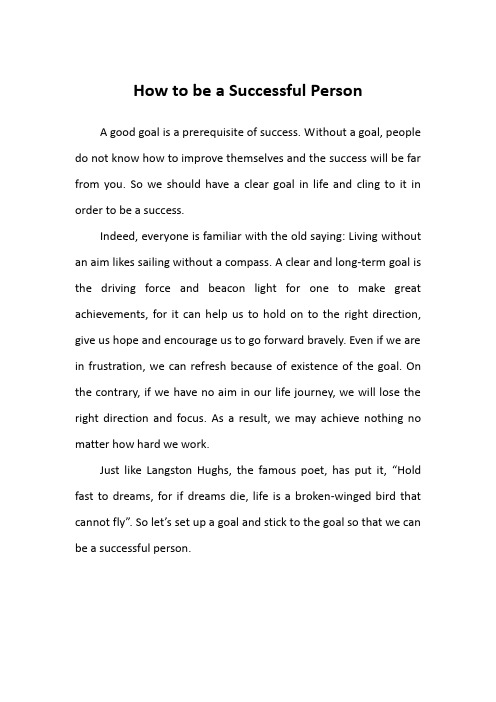 How to be a Successful Person

A good goal is a prerequisite of success. Without a goal, people do not know how to improve themselves and the success will be far from you. So we should have a clear goal in life and cling to it in order to be a success.

Indeed, everyone is familiar with the old saying: Living without an aim likes sailing without a compass. A clear and long-term goal is the driving force and beacon light for one to make great achievements, for it can help us to hold on to the right direction, give us hope and encourage us to go forward bravely. Even if we are in frustration, we can refresh because of existence of the goal. On the contrary, if we have no aim in our life journey, we will lose the right direction and focus. As a result, we may achieve nothing no matter how hard we work.

Just like Langston Hughs, the famous poet, has put it, “Hold fast to dreams, for if dreams die, life is a broken-winged bird that cannot fly”. So let’s set up a goal and stick to the goal so that we can be a successful person.